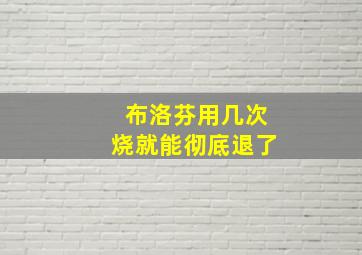 布洛芬用几次
烧就能彻底退了